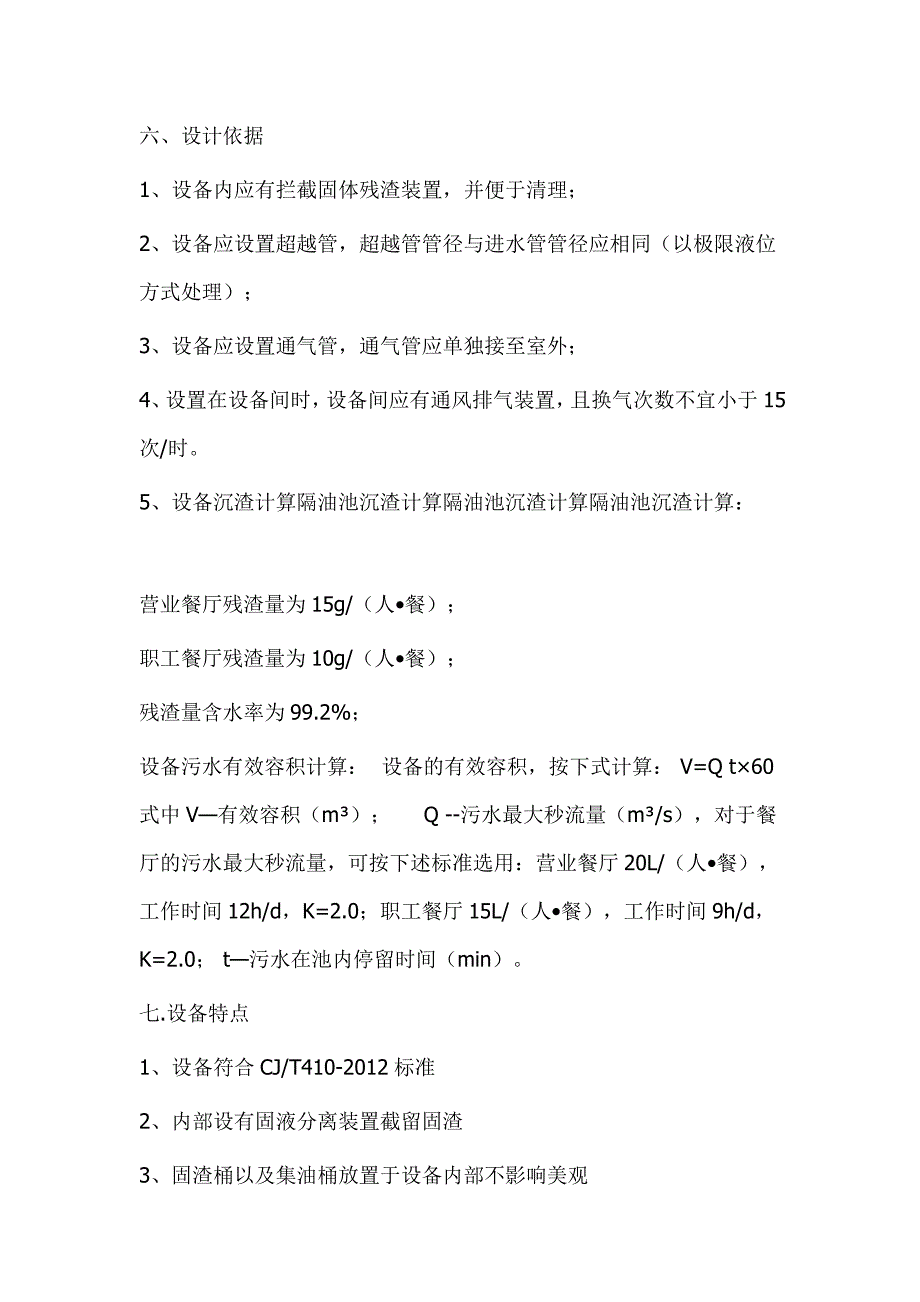 六、设计依据

1、设备内应有拦截固体残渣装置，并便于清理；

2、设备应设置超越管，超越管管径与进水管管径应相同（以极限液位方式处理）；

3、设备应设置通气管，通气管应单独接至室外；

4、设置在设备间时，设备间应有通风排气装置，且换气次数不宜小于 15 次/时。

5、设备沉渣计算隔油池沉渣计算隔油池沉渣计算隔油池沉渣计算：

营业餐厅残渣量为 15g/（人•餐）；

职工餐厅残渣量为 10g/（人•餐）；

残渣量含水率为 99.2%；

设备污水有效容积计算： 设备的有效容积，按下式计算： V=Q t×60 式中 V—有效容积（m³）； Q --污水最大秒流量（m³/s），对于餐厅的污水最大秒流量，可按下述标准选用：营业餐厅 20L/（人•餐），工作时间 12h/d，K=2.0；职工餐厅 15L/（人•餐），工作时间 9h/d，K=2.0； t—污水在池内停留时间（min）。

七.设备特点

1、设备符合 CJ/T410-2012 标准

2、内部设有固液分离装置截留固渣

3、固渣桶以及集油桶放置于设备内部不影响美观